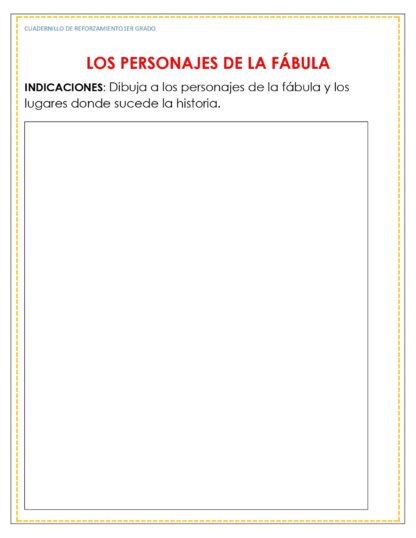 CUADERNILLO DE REFORZAMIENTO1ER GRADO

LOS PERSONAJES DE LA FÁBULA

INDICACIONES: Dibuja a los personajes de la fábula y los lugares donde sucede la historia.